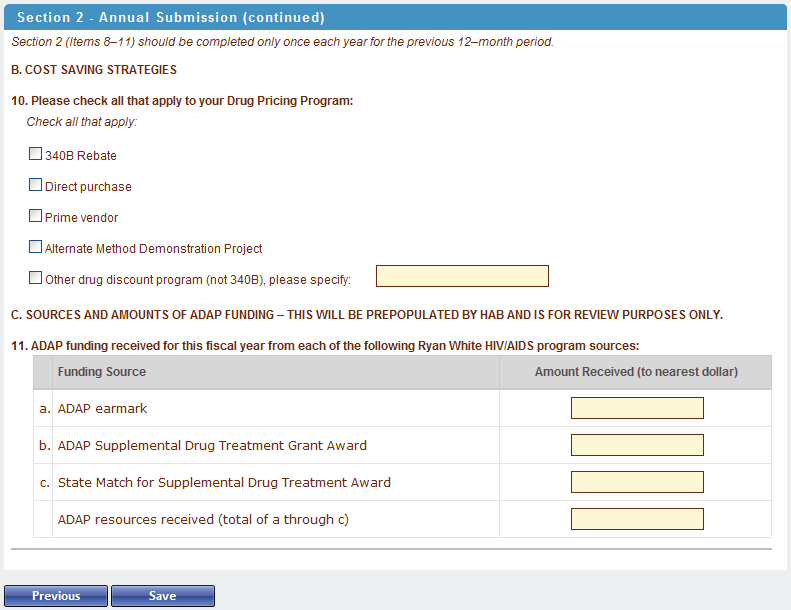 Section 2 - Annual Submission (continued)

Section 2 (Items 8–11) should be completed only once each year for the previous 12–month period.

B. COST SAVING STRATEGIES

10. Please check all that apply to your Drug Pricing Program:

Check all that apply:

340B Rebate

Direct purchase

Prime vendor

Alternate Method Demonstration Project

Other drug discount program (not 340B), please specify:

C. SOURCES AND AMOUNTS OF ADAP FUNDING – THIS WILL BE PREPOPULATED BY HAB AND IS FOR REVIEW PURPOSES ONLY.

11. ADAP funding received for this fiscal year from each of the following Ryan White HIV/AIDS program sources:

| | Funding Source | Amount Received (to nearest dollar) |
|---|---|---|
| a. | ADAP earmark | |
| b. | ADAP Supplemental Drug Treatment Grant Award | |
| c. | State Match for Supplemental Drug Treatment Award | |
| | ADAP resources received (total of a through c) | |

Previous
Save